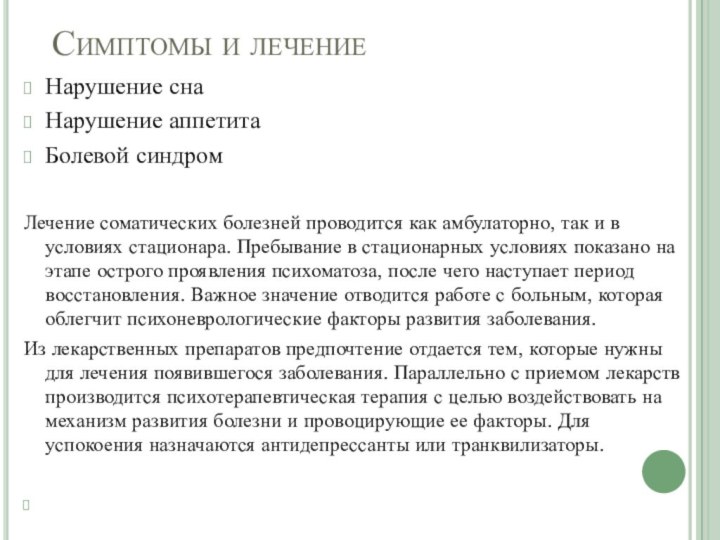 Симптомы и лечение

Нарушение сна

Нарушение аппетита

Болевой синдром

Лечение соматических болезней проводится как амбулаторно, так и в условиях стационара. Пребывание в стационарных условиях показано на этапе острого проявления психоматоза, после чего наступает период восстановления. Важное значение отводится работе с больным, которая облегчит психоневрологические факторы развития заболевания.

Из лекарственных препаратов предпочтение отдается тем, которые нужны для лечения появившегося заболевания. Параллельно с приемом лекарств производится психотерапевтическая терапия с целью воздействовать на механизм развития болезни и провоцирующие ее факторы. Для успокоения назначаются антидепрессанты или транквилизаторы.